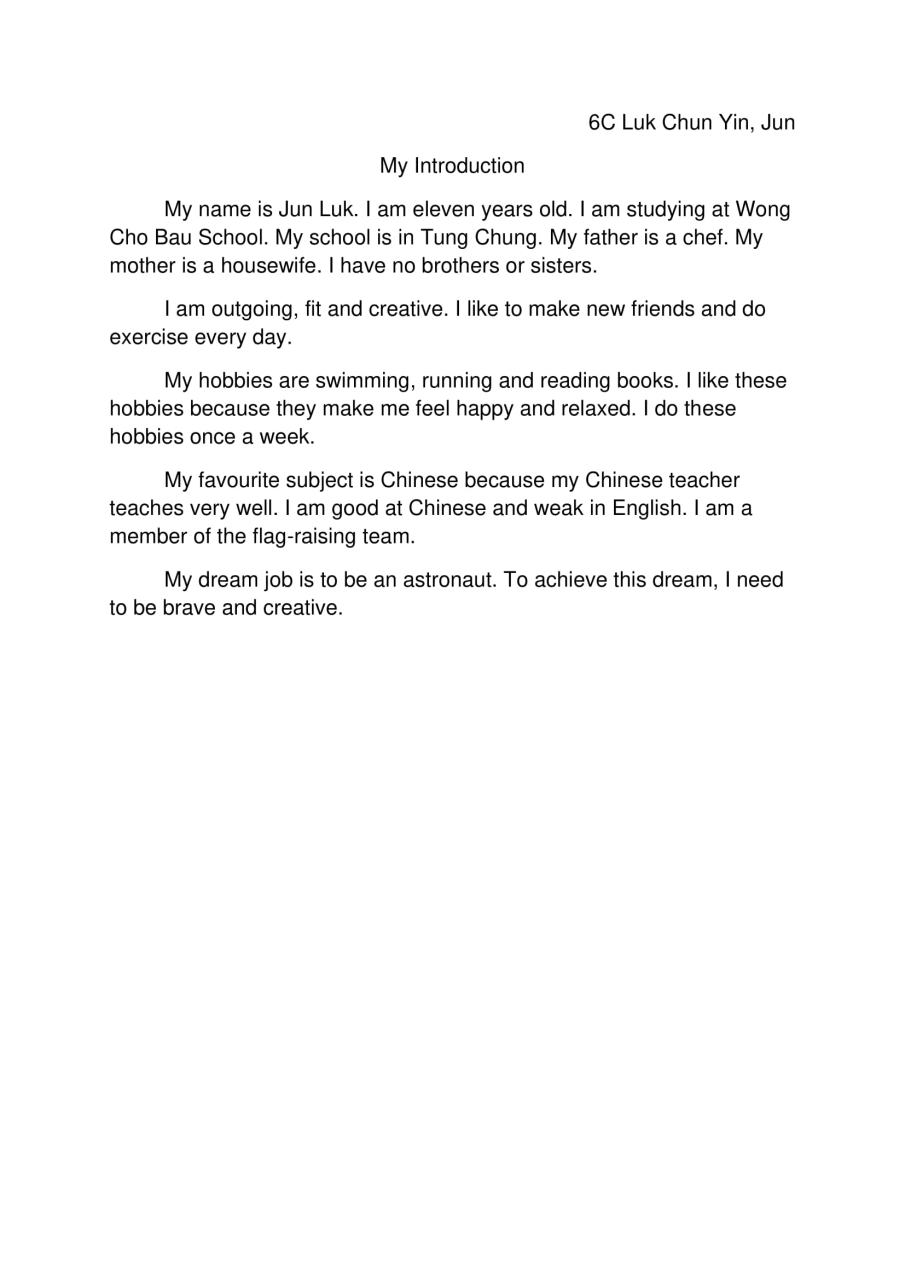 6C Luk Chun Yin, Jun

My Introduction

My name is Jun Luk. I am eleven years old. I am studying at Wong Cho Bau School. My school is in Tung Chung. My father is a chef. My mother is a housewife. I have no brothers or sisters.

I am outgoing, fit and creative. I like to make new friends and do exercise every day.

My hobbies are swimming, running and reading books. I like these hobbies because they make me feel happy and relaxed. I do these hobbies once a week.

My favourite subject is Chinese because my Chinese teacher teaches very well. I am good at Chinese and weak in English. I am a member of the flag-raising team.

My dream job is to be an astronaut. To achieve this dream, I need to be brave and creative.